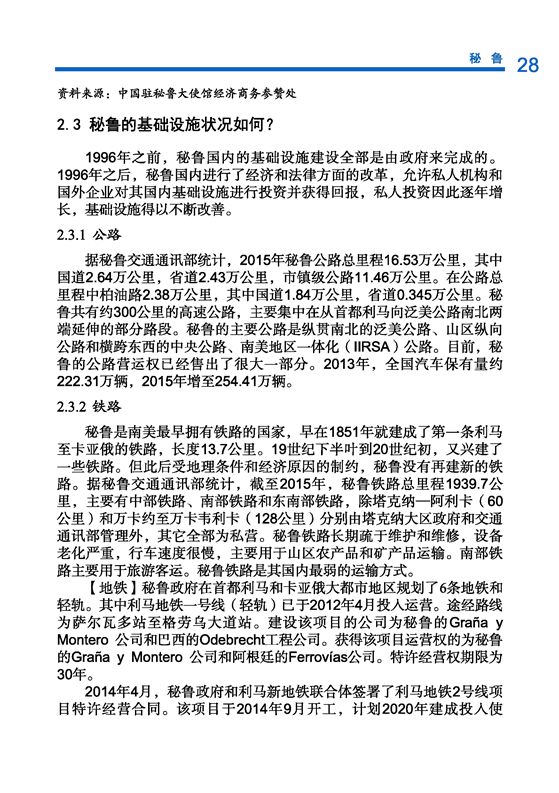 秘鲁 28

资料来源：中国驻秘鲁大使馆经济商务参赞处

2.3 秘鲁的基础设施状况如何？

1996年之前，秘鲁国内的基础设施建设全部是由政府来完成的。1996年之后，秘鲁国内进行了经济和法律方面的改革，允许私人机构和国外企业对其国内基础设施进行投资并获得回报，私人投资因此逐年增长，基础设施得以不断改善。

2.3.1 公路

据秘鲁交通通讯部统计，2015年秘鲁公路总里程16.53万公里，其中国道2.64万公里，省道2.43万公里，市镇级公路11.46万公里。在公路总里程中柏油路2.38万公里，其中国道1.84万公里，省道0.345万公里。秘鲁共有约300公里的高速公路，主要集中在从首都利马向泛美公路南北两端延伸的部分路段。秘鲁的主要公路是纵贯南北的泛美公路、山区纵向公路和横跨东西的中央公路、南美地区一体化（IIRSA）公路。目前，秘鲁的公路营运权已经售出了很大一部分。2013年，全国汽车保有量约222.31万辆，2015年增至254.41万辆。

2.3.2 铁路

秘鲁是南美最早拥有铁路的国家，早在1851年就建成了第一条利马至卡亚俄的铁路，长度13.7公里。19世纪下半叶到20世纪初，又兴建了一些铁路。但此后受地理条件和经济原因的制约，秘鲁没有再建新的铁路。据秘鲁交通通讯部统计，截至2015年，秘鲁铁路总里程1939.7公里，主要有中部铁路、南部铁路和东南部铁路，除塔克纳—阿利卡（60公里）和万卡约至万卡韦利卡（128公里）分别由塔克纳大区政府和交通通讯部管理外，其它全部为私营。秘鲁铁路长期疏于维护和维修，设备老化严重，行车速度很慢，主要用于山区农产品和矿产品运输。南部铁路主要用于旅游客运。秘鲁铁路是其国内最弱的运输方式。

【地铁】秘鲁政府在首都利马和卡亚俄大都市地区规划了6条地铁和轻轨。其中利马地铁一号线（轻轨）已于2012年4月投入运营。途经路线为萨尔瓦多站至格劳乌大道站。建设该项目的公司为秘鲁的Graña y Montero 公司和巴西的Odebrecht工程公司。获得该项目运营权的为秘鲁的Graña y Montero 公司和阿根廷的Ferrovías公司。特许经营权期限为30年。

2014年4月，秘鲁政府和利马新地铁联合体签署了利马地铁2号线项目特许经营合同。该项目于2014年9月开工，计划2020年建成投入使